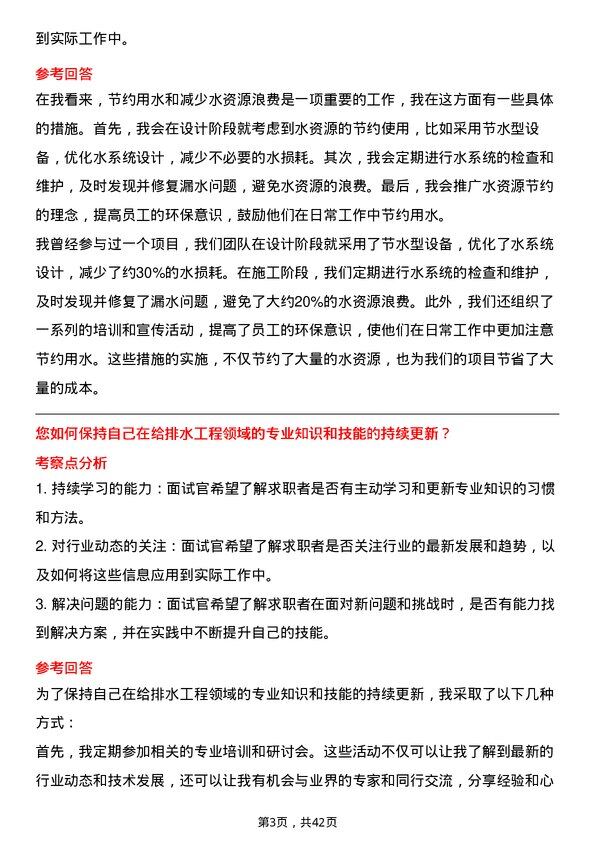 到实际工作中。

参考回答

在我看来，节约用水和减少水资源浪费是一项重要的工作，我在这方面有一些具体的措施。首先，我会在设计阶段就考虑到水资源的节约使用，比如采用节水型设备，优化水系统设计，减少不必要的水损耗。其次，我会定期进行水系统的检查和维护，及时发现并修复漏水问题，避免水资源的浪费。最后，我会推广水资源节约的理念，提高员工的环保意识，鼓励他们在日常工作中节约用水。

我曾经参与过一个项目，我们团队在设计阶段就采用了节水型设备，优化了水系统设计，减少了约30%的水损耗。在施工阶段，我们定期进行水系统的检查和维护，及时发现并修复了漏水问题，避免了大约20%的水资源浪费。此外，我们还组织了一系列的培训和宣传活动，提高了员工的环保意识，使他们在日常工作中更加注意节约用水。这些措施的实施，不仅节约了大量的水资源，也为我们的项目节省了大量的成本。

您如何保持自己在给排水工程领域的专业知识和技能的持续更新？

考察点分析

1. 持续学习的能力：面试官希望了解求职者是否有主动学习和更新专业知识的习惯和方法。

2. 对行业动态的关注：面试官希望了解求职者是否关注行业的最新发展和趋势，以及如何将这些信息应用到实际工作中。

3. 解决问题的能力：面试官希望了解求职者在面对新问题和挑战时，是否有能力找到解决方案，并在实践中不断提升自己的技能。

参考回答

为了保持自己在给排水工程领域的专业知识和技能的持续更新，我采取了以下几种方式：

首先，我定期参加相关的专业培训和研讨会。这些活动不仅可以让我了解到最新的行业动态和技术发展，还可以让我有机会与业界的专家和同行交流，分享经验和心

第3页，共42页